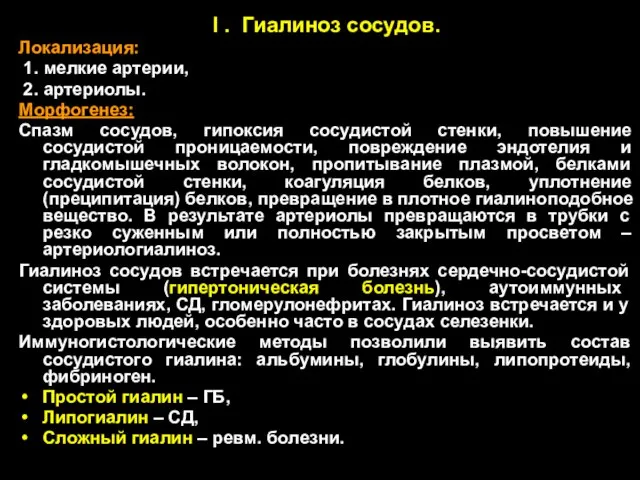 I . Гиалиноз сосудов.

Локализация:
1. мелкие артерии,
2. артериолы.

Морфогенез:

Спазм сосудов, гипоксия сосудистой стенки, повышение сосудистой проницаемости, повреждение эндотелия и гладкомышечных волокон, пропитывание плазмой, белками сосудистой стенки, коагуляция белков, уплотнение (преципитация) белков, превращение в плотное гиалиноподобное вещество. В результате артериолы превращаются в трубки с резко суженным или полностью закрытым просветом – артериологиалиноз.

Гиалиноз сосудов встречается при болезнях сердечно-сосудистой системы (гипертоническая болезнь), аутоиммунных заболеваниях, СД, гломерулонефритах. Гиалиноз встречается и у здоровых людей, особенно часто в сосудах селезенки.

Иммуногистологические методы позволили выявить состав сосудистого гиалина: альбумины, глобулины, липопротеиды, фибриноген.

• Простой гиалин – ГБ,
• Липогиалин – СД,
• Сложный гиалин – ревм. болезни.